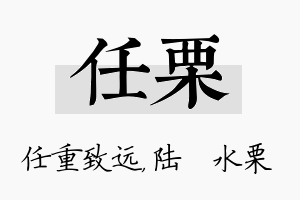 任栗

任重致远,陆　水栗